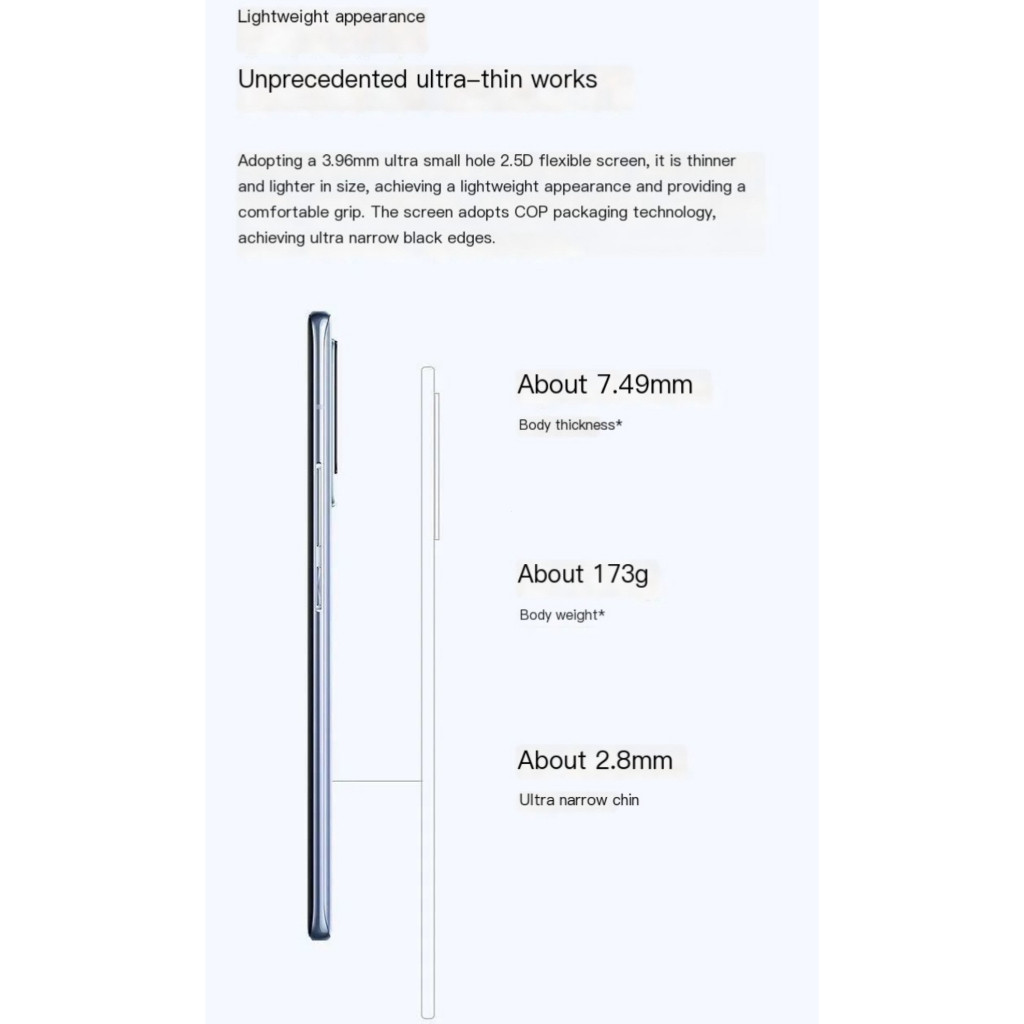 Lightweight appearance

Unprecedented ultra–thin works

Adopting a 3.96mm ultra small hole 2.5D flexible screen, it is thinner and lighter in size, achieving a lightweight appearance and providing a comfortable grip. The screen adopts COP packaging technology, achieving ultra narrow black edges.

About 7.49mm

Body thickness*

About 173g

Body weight*

About 2.8mm

Ultra narrow chin